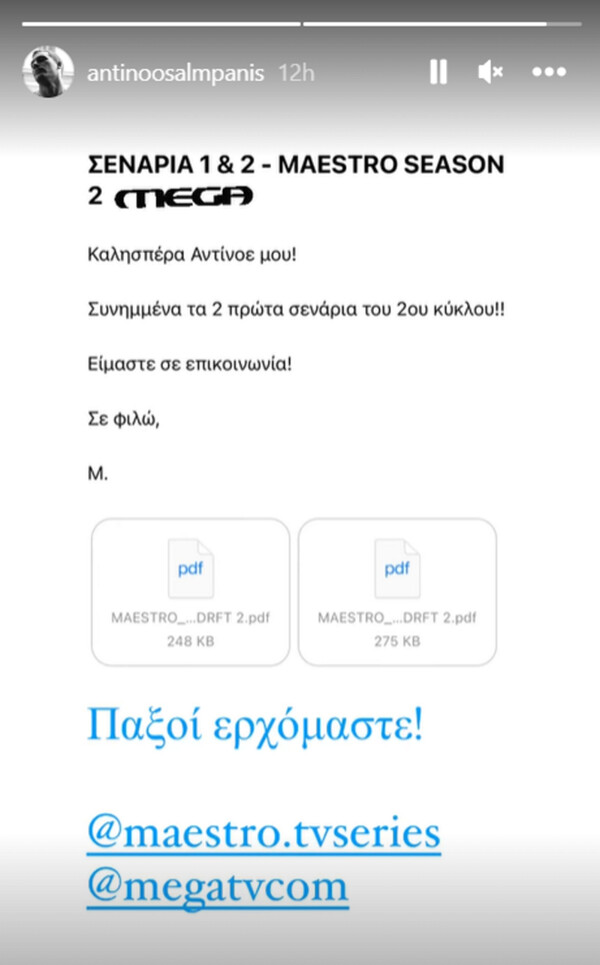 antinoosalmpanis 12h

ΣΕΝΑΡΙΑ 1 & 2 - MAESTRO SEASON 2 MEGA

Καλησπέρα Αντίνοε μου!

Συνημμένα τα 2 πρώτα σενάρια του 2ου κύκλου!!

Είμαστε σε επικοινωνία!

Σε φιλώ,

Μ.

pdf
MAESTRO_...DRFT 2.pdf
248 KB

pdf
MAESTRO_...DRFT 2.pdf
275 KB

Παξοί ερχόμαστε!

@maestro.tvseries
@megatvcom